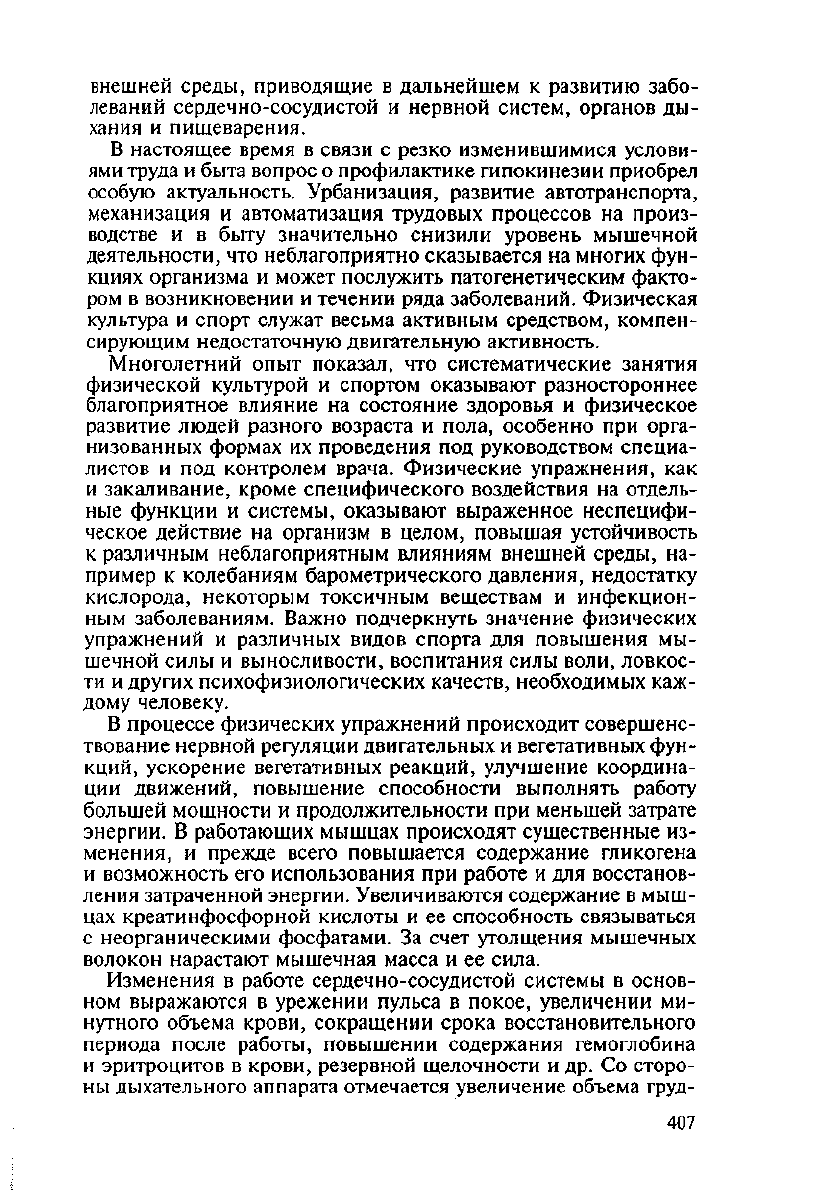 внешней среды, приводящие в дальнейшем к развитию заболеваний сердечно-сосудистой и нервной систем, органов дыхания и пищеварения.

В настоящее время в связи с резко изменившимися условиями труда и быта вопрос о профилактике гипокинезии приобрел особую актуальность. Урбанизация, развитие автотранспорта, механизация и автоматизация трудовых процессов на производстве и в быту значительно снизили уровень мышечной деятельности, что неблагоприятно сказывается на многих функциях организма и может послужить патогенетическим фактором в возникновении и течении ряда заболеваний. Физическая культура и спорт служат весьма активным средством, компенсирующим недостаточную двигательную активность.

Многолетний опыт показал, что систематические занятия физической культурой и спортом оказывают разностороннее благоприятное влияние на состояние здоровья и физическое развитие людей разного возраста и пола, особенно при организованных формах их проведения под руководством специалистов и под контролем врача. Физические упражнения, как и закаливание, кроме специфического воздействия на отдельные функции и системы, оказывают выраженное неспецифическое действие на организм в целом, повышая устойчивость к различным неблагоприятным влияниям внешней среды, например к колебаниям барометрического давления, недостатку кислорода, некоторым токсичным веществам и инфекционным заболеваниям. Важно подчеркнуть значение физических упражнений и различных видов спорта для повышения мышечной силы и выносливости, воспитания силы воли, ловкости и других психофизиологических качеств, необходимых каждому человеку.

В процессе физических упражнений происходит совершенствование нервной регуляции двигательных и вегетативных функций, ускорение вегетативных реакций, улучшение координации движений, повышение способности выполнять работу большей мощности и продолжительности при меньшей затрате энергии. В работающих мышцах происходят существенные изменения, и прежде всего повышается содержание гликогена и возможность его использования при работе и для восстановления затраченной энергии. Увеличиваются содержание в мышцах креатинфосфорной кислоты и ее способность связываться с неорганическими фосфатами. За счет утолщения мышечных волокон нарастают мышечная масса и ее сила.

Изменения в работе сердечно-сосудистой системы в основном выражаются в урежении пульса в покое, увеличении минутного объема крови, сокращении срока восстановительного периода после работы, повышении содержания гемоглобина и эритроцитов в крови, резервной щелочности и др. Со стороны дыхательного аппарата отмечается увеличение объема груд-

407